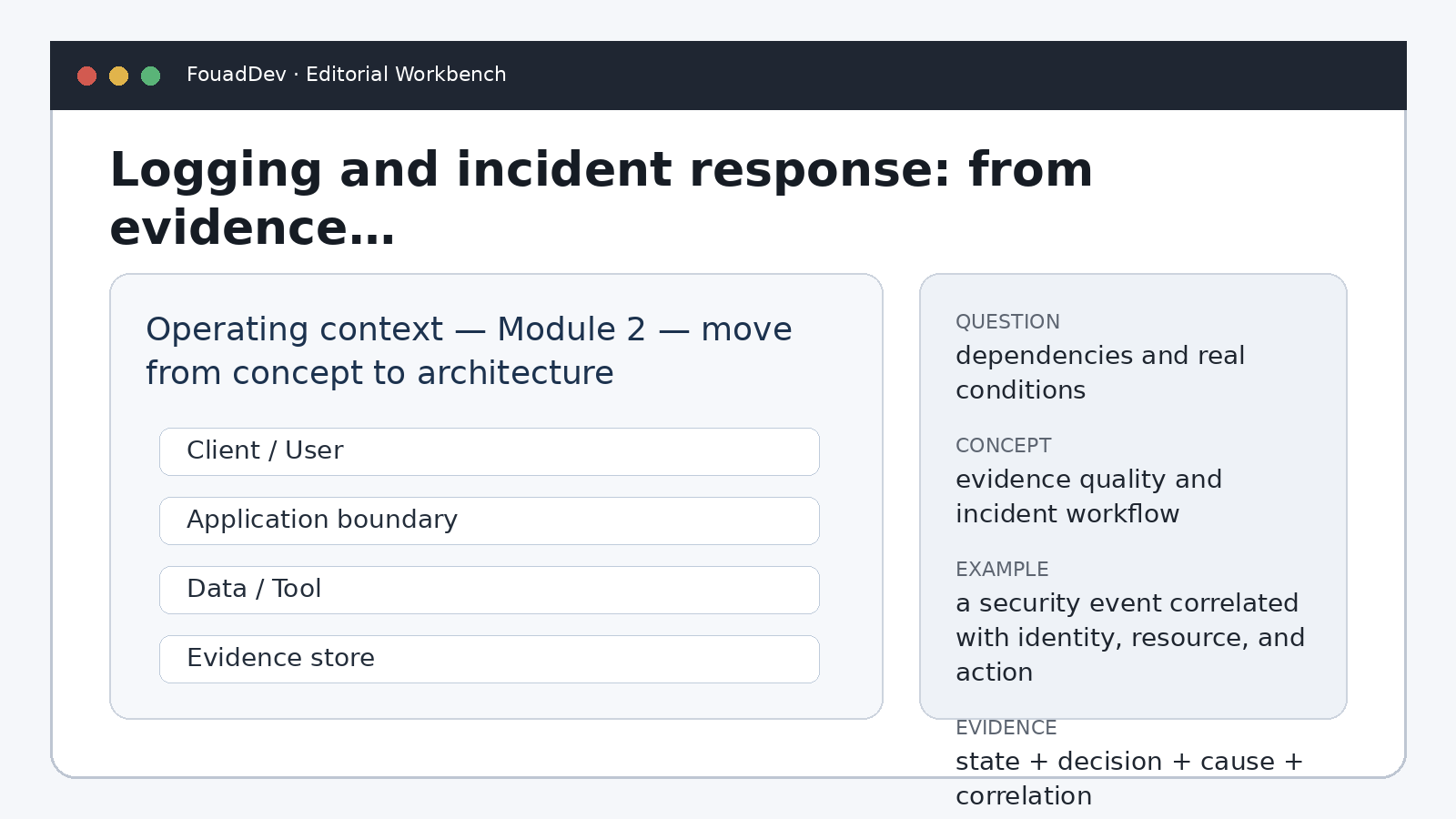 FouadDev · Editorial Workbench

Logging and incident response: from evidence...

Operating context — Module 2 — move from concept to architecture

Client / User

Application boundary

Data / Tool

Evidence store

QUESTION
dependencies and real conditions

CONCEPT
evidence quality and incident workflow

EXAMPLE
a security event correlated with identity, resource, and action

EVIDENCE
state + decision + cause + correlation